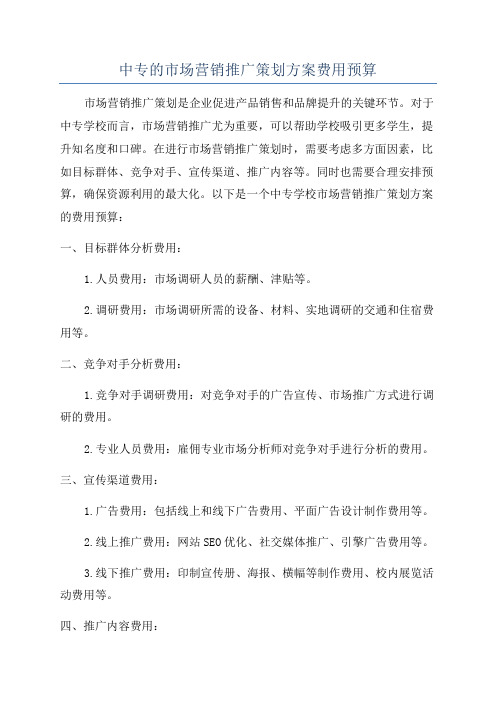 中专的市场营销推广策划方案费用预算

市场营销推广策划是企业促进产品销售和品牌提升的关键环节。对于中专学校而言，市场营销推广尤为重要，可以帮助学校吸引更多学生，提升知名度和口碑。在进行市场营销推广策划时，需要考虑多方面因素，比如目标群体、竞争对手、宣传渠道、推广内容等。同时也需要合理安排预算，确保资源利用的最大化。以下是一个中专学校市场营销推广策划方案的费用预算：

一、目标群体分析费用：

1.人员费用：市场调研人员的薪酬、津贴等。

2.调研费用：市场调研所需的设备、材料、实地调研的交通和住宿费用等。

二、竞争对手分析费用：

1.竞争对手调研费用：对竞争对手的广告宣传、市场推广方式进行调研的费用。

2.专业人员费用：雇佣专业市场分析师对竞争对手进行分析的费用。

三、宣传渠道费用：

1.广告费用：包括线上和线下广告费用、平面广告设计制作费用等。

2.线上推广费用：网站SEO优化、社交媒体推广、引擎广告费用等。

3.线下推广费用：印制宣传册、海报、横幅等制作费用、校内展览活动费用等。

四、推广内容费用：